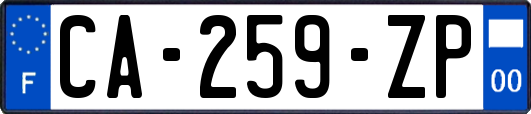 F
CA-259-ZP
00